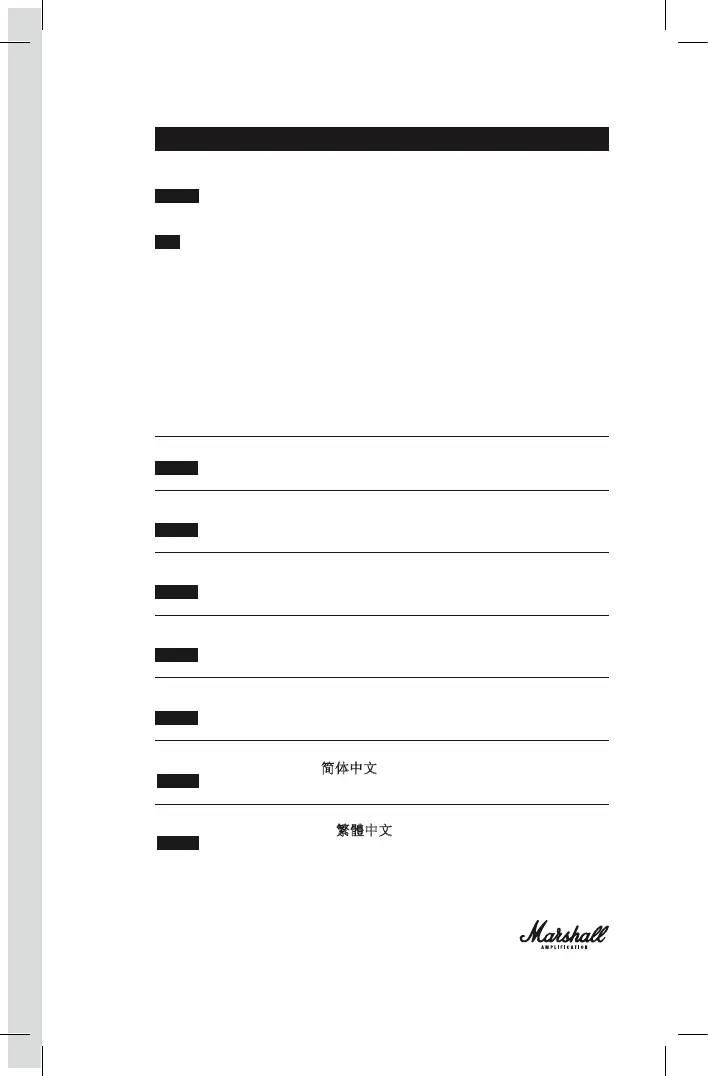 简体中文

繁體中文

Marshall
AMPLIFICATION